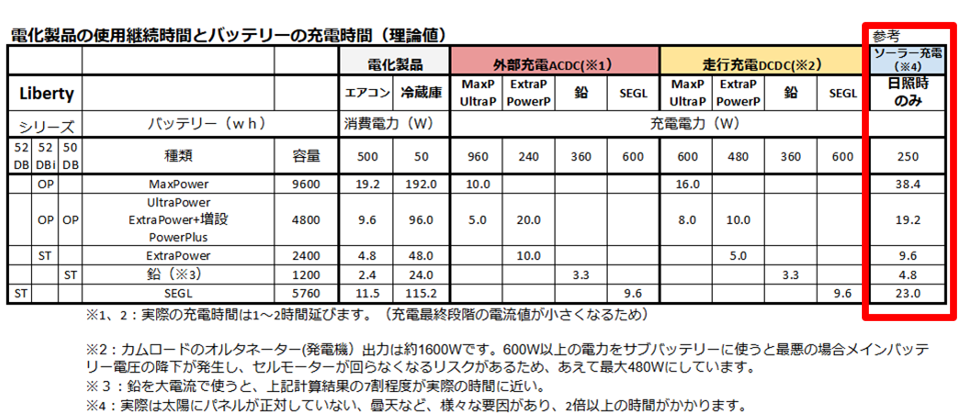 電化製品の使用継続時間とバッテリーの充電時間（理論値）

参考

| | | | | | 電化製品 | | 外部充電ACDC(※1) | | | | 走行充電DCDC(※2) | | | | ソーラー充電（※4） |
|---|---|---|---|---|---|---|---|---|---|---|---|---|---|---|---|
| Liberty | | | | | エアコン | 冷蔵庫 | MaxP UltraP | ExtraP PowerP | 鉛 | SEGL | MaxP UltraP | ExtraP PowerP | 鉛 | SEGL | 日照時のみ |
| シリーズ | | | バッテリー（ｗｈ） | | 消費電力（Ｗ） | | 充電電力（Ｗ） | | | | | | | | |
| 52 DB | 52 DBi | 50 DB | 種類 | 容量 | 500 | 50 | 960 | 240 | 360 | 600 | 600 | 480 | 360 | 600 | 250 |
| | OP | | MaxPower | 9600 | 19.2 | 192.0 | 10.0 | | | | 16.0 | | | | 38.4 |
| | OP | OP | UltraPower ExtraPower+増設 PowerPlus | 4800 | 9.6 | 96.0 | 5.0 | 20.0 | | | 8.0 | 10.0 | | | 19.2 |
| | ST | | ExtraPower | 2400 | 4.8 | 48.0 | | 10.0 | | | | 5.0 | | | 9.6 |
| | | ST | 鉛（※3） | 1200 | 2.4 | 24.0 | | | 3.3 | | | | 3.3 | | 4.8 |
| ST | | | SEGL | 5760 | 11.5 | 115.2 | | | | 9.6 | | | | 9.6 | 23.0 |

※1、2：実際の充電時間は1～2時間延びます。（充電最終段階の電流値が小さくなるため）

※2：カムロードのオルタネーター(発電機）出力は約1600Wです。600W以上の電力をサブバッテリーに使うと最悪の場合メインバッテリー電圧の降下が発生し、セルモーターが回らなくなるリスクがあるため、あえて最大480Wにしています。
※３：鉛を大電流で使うと、上記計算結果の7割程度が実際の時間に近い。
※4：実際は太陽にパネルが正対していない、曇天など、様々な要因があり、2倍以上の時間がかかります。